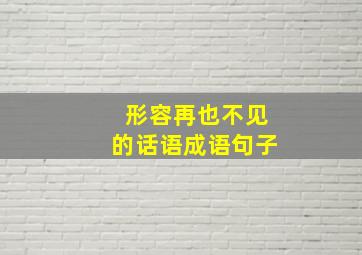 形容再也不见
的话语成语句子